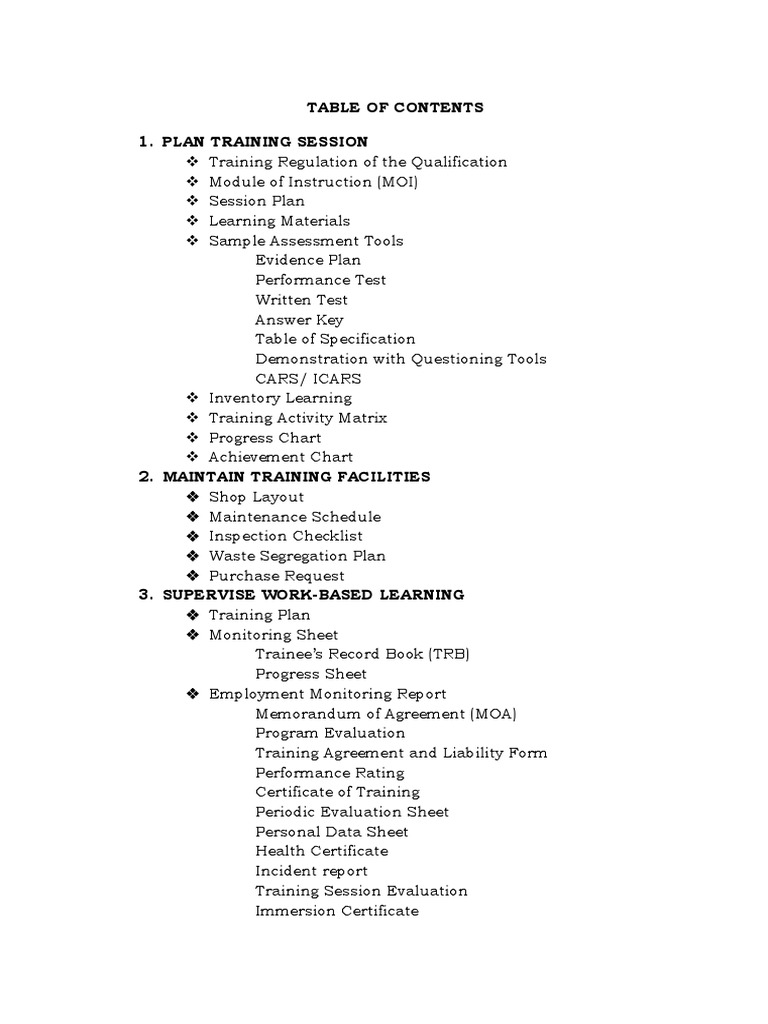 TABLE OF CONTENTS

1. PLAN TRAINING SESSION
❖ Training Regulation of the Qualification
❖ Module of Instruction (MOI)
❖ Session Plan
❖ Learning Materials
❖ Sample Assessment Tools
Evidence Plan
Performance Test
Written Test
Answer Key
Table of Specification
Demonstration with Questioning Tools
CARS/ ICARS
❖ Inventory Learning
❖ Training Activity Matrix
❖ Progress Chart
❖ Achievement Chart
2. MAINTAIN TRAINING FACILITIES
❖ Shop Layout
❖ Maintenance Schedule
❖ Inspection Checklist
❖ Waste Segregation Plan
❖ Purchase Request
3. SUPERVISE WORK-BASED LEARNING
❖ Training Plan
❖ Monitoring Sheet
Trainee's Record Book (TRB)
Progress Sheet
❖ Employment Monitoring Report
Memorandum of Agreement (MOA)
Program Evaluation
Training Agreement and Liability Form
Performance Rating
Certificate of Training
Periodic Evaluation Sheet
Personal Data Sheet
Health Certificate
Incident report
Training Session Evaluation
Immersion Certificate